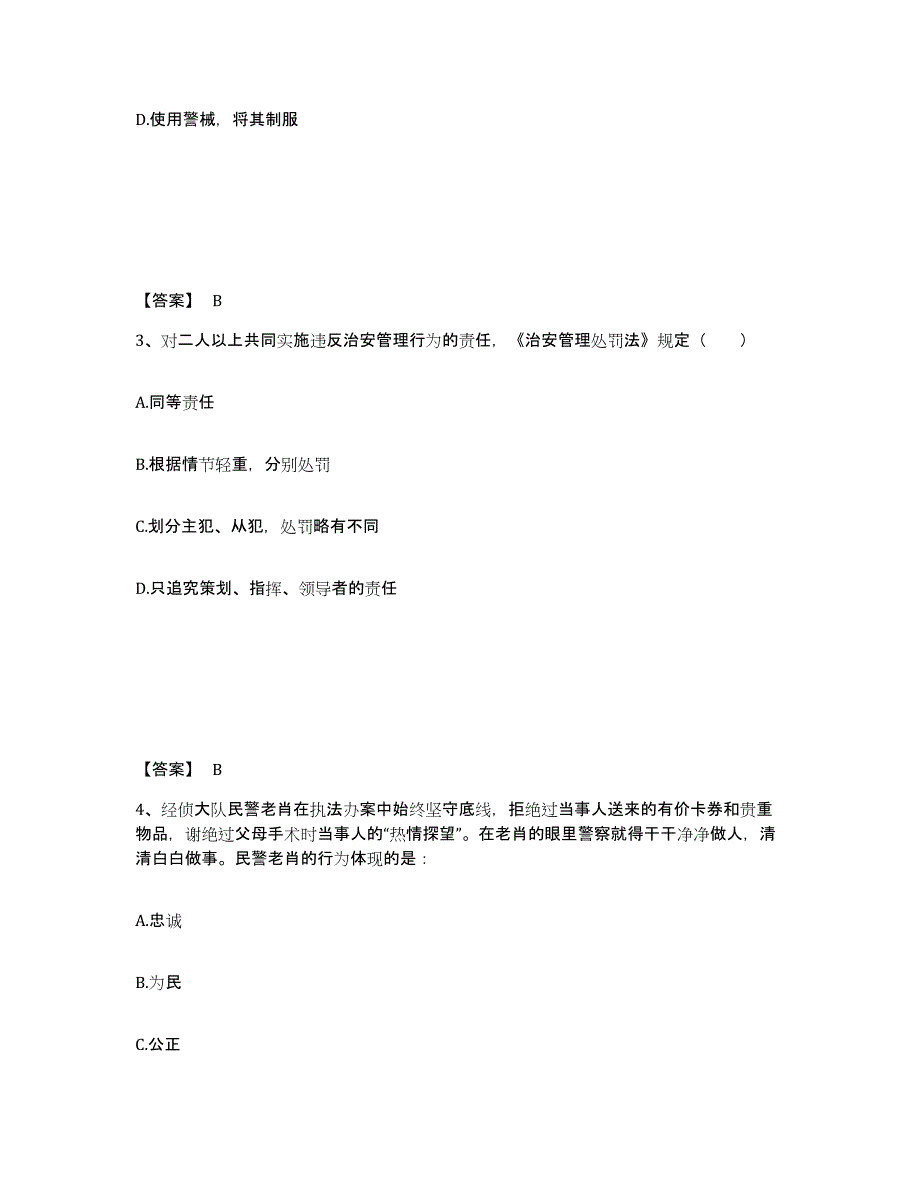 D.使用警械，将其制服

【答案】 B

3、对二人以上共同实施违反治安管理行为的责任，《治安管理处罚法》规定（　　）

A.同等责任

B.根据情节轻重，分别处罚

C.划分主犯、从犯，处罚略有不同

D.只追究策划、指挥、领导者的责任

【答案】 B

4、经侦大队民警老肖在执法办案中始终坚守底线，拒绝过当事人送来的有价卡券和贵重物品，谢绝过父母手术时当事人的“热情探望”。在老肖的眼里警察就得干干净净做人，清清白白做事。民警老肖的行为体现的是：

A.忠诚

B.为民

C.公正